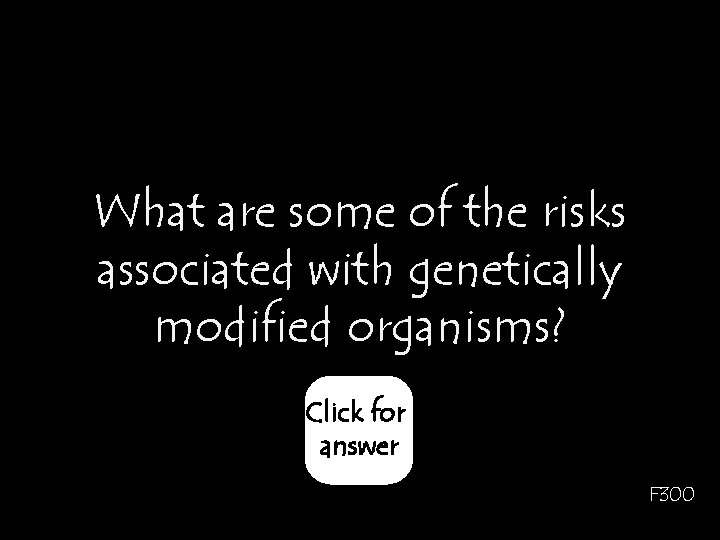 What are some of the risks associated with genetically modified organisms?

Click for answer

F300